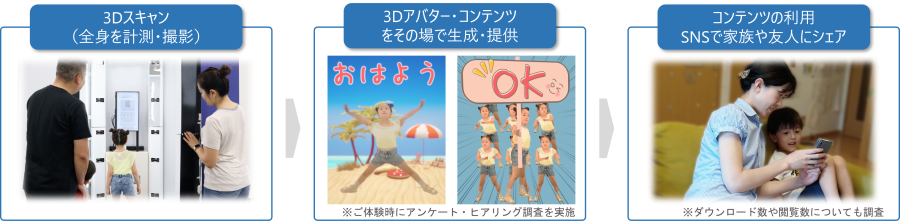 3Dスキャン
（全身を計測・撮影）

3Dアバター・コンテンツ
をその場で生成・提供

おはよう

OK

※ご体験時にアンケート・ヒアリング調査を実施

コンテンツの利用
SNSで家族や友人にシェア

※ダウンロード数や閲覧数についても調査